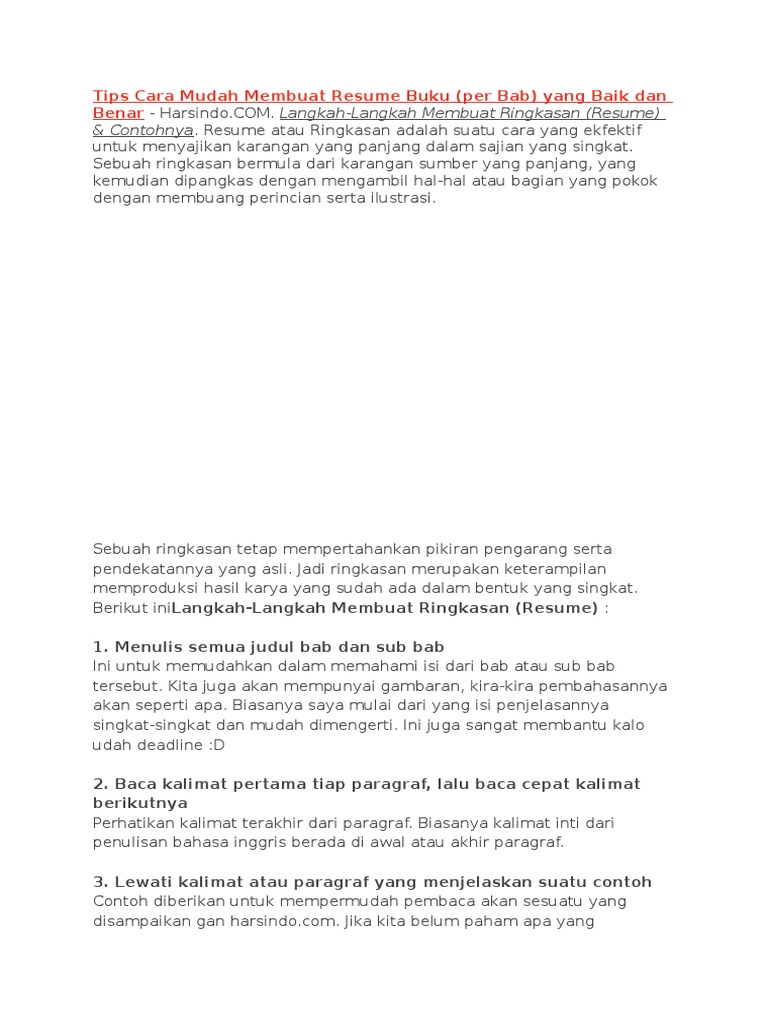 Tips Cara Mudah Membuat Resume Buku (per Bab) yang Baik dan Benar - Harsindo.COM. Langkah-Langkah Membuat Ringkasan (Resume) & Contohnya. Resume atau Ringkasan adalah suatu cara yang ekfektif untuk menyajikan karangan yang panjang dalam sajian yang singkat. Sebuah ringkasan bermula dari karangan sumber yang panjang, yang kemudian dipangkas dengan mengambil hal-hal atau bagian yang pokok dengan membuang perincian serta ilustrasi.

Sebuah ringkasan tetap mempertahankan pikiran pengarang serta pendekatannya yang asli. Jadi ringkasan merupakan keterampilan memproduksi hasil karya yang sudah ada dalam bentuk yang singkat. Berikut iniLangkah-Langkah Membuat Ringkasan (Resume) :

1. Menulis semua judul bab dan sub bab
Ini untuk memudahkan dalam memahami isi dari bab atau sub bab tersebut. Kita juga akan mempunyai gambaran, kira-kira pembahasannya akan seperti apa. Biasanya saya mulai dari yang isi penjelasannya singkat-singkat dan mudah dimengerti. Ini juga sangat membantu kalo udah deadline :D

2. Baca kalimat pertama tiap paragraf, lalu baca cepat kalimat berikutnya
Perhatikan kalimat terakhir dari paragraf. Biasanya kalimat inti dari penulisan bahasa inggris berada di awal atau akhir paragraf.

3. Lewati kalimat atau paragraf yang menjelaskan suatu contoh
Contoh diberikan untuk mempermudah pembaca akan sesuatu yang disampaikan gan harsindo.com. Jika kita belum paham apa yang